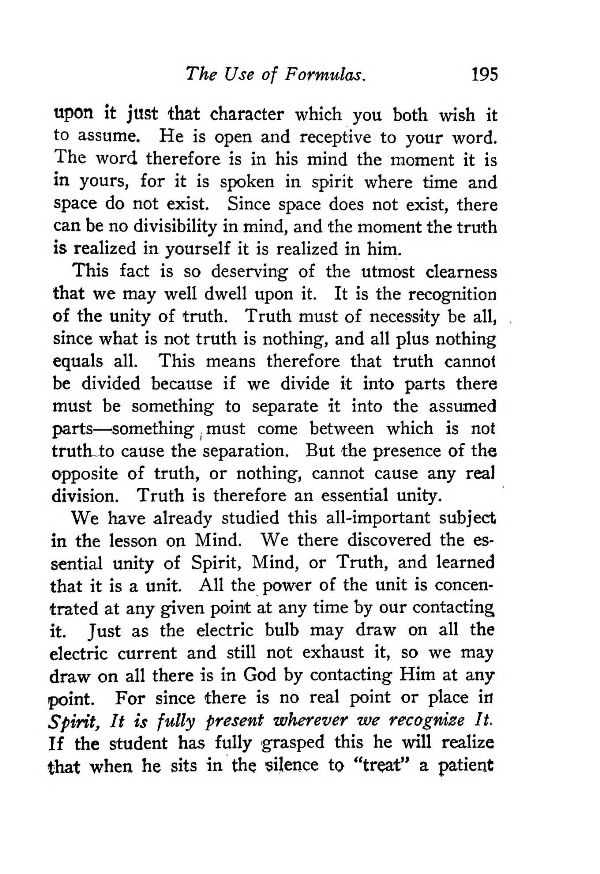 The Use of Formulas. 195

upon it just that character which you both wish it to assume. He is open and receptive to your word. The word therefore is in his mind the moment it is in yours, for it is spoken in spirit where time and space do not exist. Since space does not exist, there can be no divisibility in mind, and the moment the truth is realized in yourself it is realized in him.

This fact is so deserving of the utmost clearness that we may well dwell upon it. It is the recognition of the unity of truth. Truth must of necessity be all, since what is not truth is nothing, and all plus nothing equals all. This means therefore that truth cannot be divided because if we divide it into parts there must be something to separate it into the assumed parts—something must come between which is not truth to cause the separation. But the presence of the opposite of truth, or nothing, cannot cause any real division. Truth is therefore an essential unity.

We have already studied this all-important subject in the lesson on Mind. We there discovered the essential unity of Spirit, Mind, or Truth, and learned that it is a unit. All the power of the unit is concentrated at any given point at any time by our contacting it. Just as the electric bulb may draw on all the electric current and still not exhaust it, so we may draw on all there is in God by contacting Him at any point. For since there is no real point or place in Spirit, It is fully present wherever we recognize It. If the student has fully grasped this he will realize that when he sits in the silence to "treat" a patient